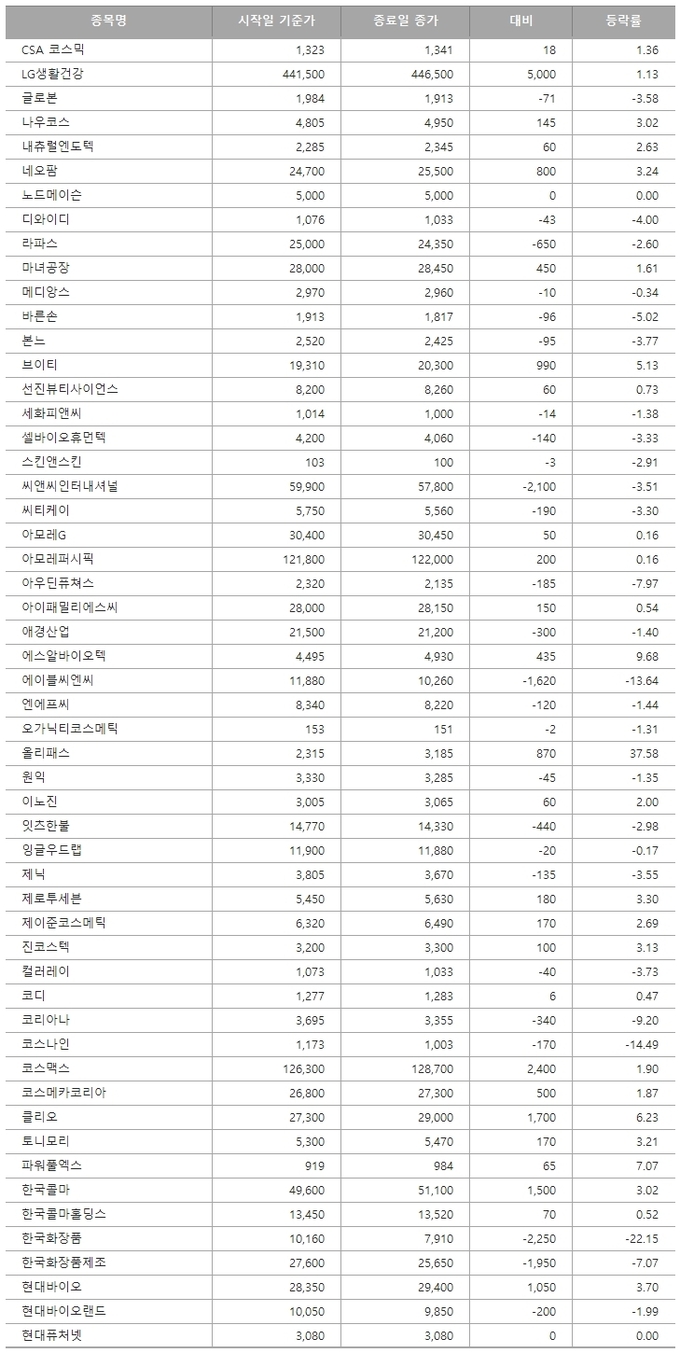 | 종목명 | 시작일 기준가 | 종료일 종가 | 대비 | 등락률 |
|---|---|---|---|---|
| CSA 코스믹 | 1,323 | 1,341 | 18 | 1.36 |
| LG생활건강 | 441,500 | 446,500 | 5,000 | 1.13 |
| 글로본 | 1,984 | 1,913 | -71 | -3.58 |
| 나우코스 | 4,805 | 4,950 | 145 | 3.02 |
| 내츄럴엔도텍 | 2,285 | 2,345 | 60 | 2.63 |
| 네오팜 | 24,700 | 25,500 | 800 | 3.24 |
| 노드메이슨 | 5,000 | 5,000 | 0 | 0.00 |
| 디와이디 | 1,076 | 1,033 | -43 | -4.00 |
| 라파스 | 25,000 | 24,350 | -650 | -2.60 |
| 마녀공장 | 28,000 | 28,450 | 450 | 1.61 |
| 메디앙스 | 2,970 | 2,960 | -10 | -0.34 |
| 바른손 | 1,913 | 1,817 | -96 | -5.02 |
| 본느 | 2,520 | 2,425 | -95 | -3.77 |
| 브이티 | 19,310 | 20,300 | 990 | 5.13 |
| 선진뷰티사이언스 | 8,200 | 8,260 | 60 | 0.73 |
| 세화피앤씨 | 1,014 | 1,000 | -14 | -1.38 |
| 셀바이오휴먼텍 | 4,200 | 4,060 | -140 | -3.33 |
| 스킨앤스킨 | 103 | 100 | -3 | -2.91 |
| 씨앤씨인터내셔널 | 59,900 | 57,800 | -2,100 | -3.51 |
| 씨티케이 | 5,750 | 5,560 | -190 | -3.30 |
| 아모레G | 30,400 | 30,450 | 50 | 0.16 |
| 아모레퍼시픽 | 121,800 | 122,000 | 200 | 0.16 |
| 아우딘퓨쳐스 | 2,320 | 2,135 | -185 | -7.97 |
| 아이패밀리에스씨 | 28,000 | 28,150 | 150 | 0.54 |
| 애경산업 | 21,500 | 21,200 | -300 | -1.40 |
| 에스알바이오텍 | 4,495 | 4,930 | 435 | 9.68 |
| 에이블씨엔씨 | 11,880 | 10,260 | -1,620 | -13.64 |
| 엔에프씨 | 8,340 | 8,220 | -120 | -1.44 |
| 오가닉티코스메틱 | 153 | 151 | -2 | -1.31 |
| 올리패스 | 2,315 | 3,185 | 870 | 37.58 |
| 원익 | 3,330 | 3,285 | -45 | -1.35 |
| 이노진 | 3,005 | 3,065 | 60 | 2.00 |
| 잇츠한불 | 14,770 | 14,330 | -440 | -2.98 |
| 잉글우드랩 | 11,900 | 11,880 | -20 | -0.17 |
| 제닉 | 3,805 | 3,670 | -135 | -3.55 |
| 제로투세븐 | 5,450 | 5,630 | 180 | 3.30 |
| 제이준코스메틱 | 6,320 | 6,490 | 170 | 2.69 |
| 진코스텍 | 3,200 | 3,300 | 100 | 3.13 |
| 컬러레이 | 1,073 | 1,033 | -40 | -3.73 |
| 코디 | 1,277 | 1,283 | 6 | 0.47 |
| 코리아나 | 3,695 | 3,355 | -340 | -9.20 |
| 코스나인 | 1,173 | 1,003 | -170 | -14.49 |
| 코스맥스 | 126,300 | 128,700 | 2,400 | 1.90 |
| 코스메카코리아 | 26,800 | 27,300 | 500 | 1.87 |
| 클리오 | 27,300 | 29,000 | 1,700 | 6.23 |
| 토니모리 | 5,300 | 5,470 | 170 | 3.21 |
| 파워풀엑스 | 919 | 984 | 65 | 7.07 |
| 한국콜마 | 49,600 | 51,100 | 1,500 | 3.02 |
| 한국콜마홀딩스 | 13,450 | 13,520 | 70 | 0.52 |
| 한국화장품 | 10,160 | 7,910 | -2,250 | -22.15 |
| 한국화장품제조 | 27,600 | 25,650 | -1,950 | -7.07 |
| 현대바이오 | 28,350 | 29,400 | 1,050 | 3.70 |
| 현대바이오랜드 | 10,050 | 9,850 | -200 | -1.99 |
| 현대퓨처넷 | 3,080 | 3,080 | 0 | 0.00 |